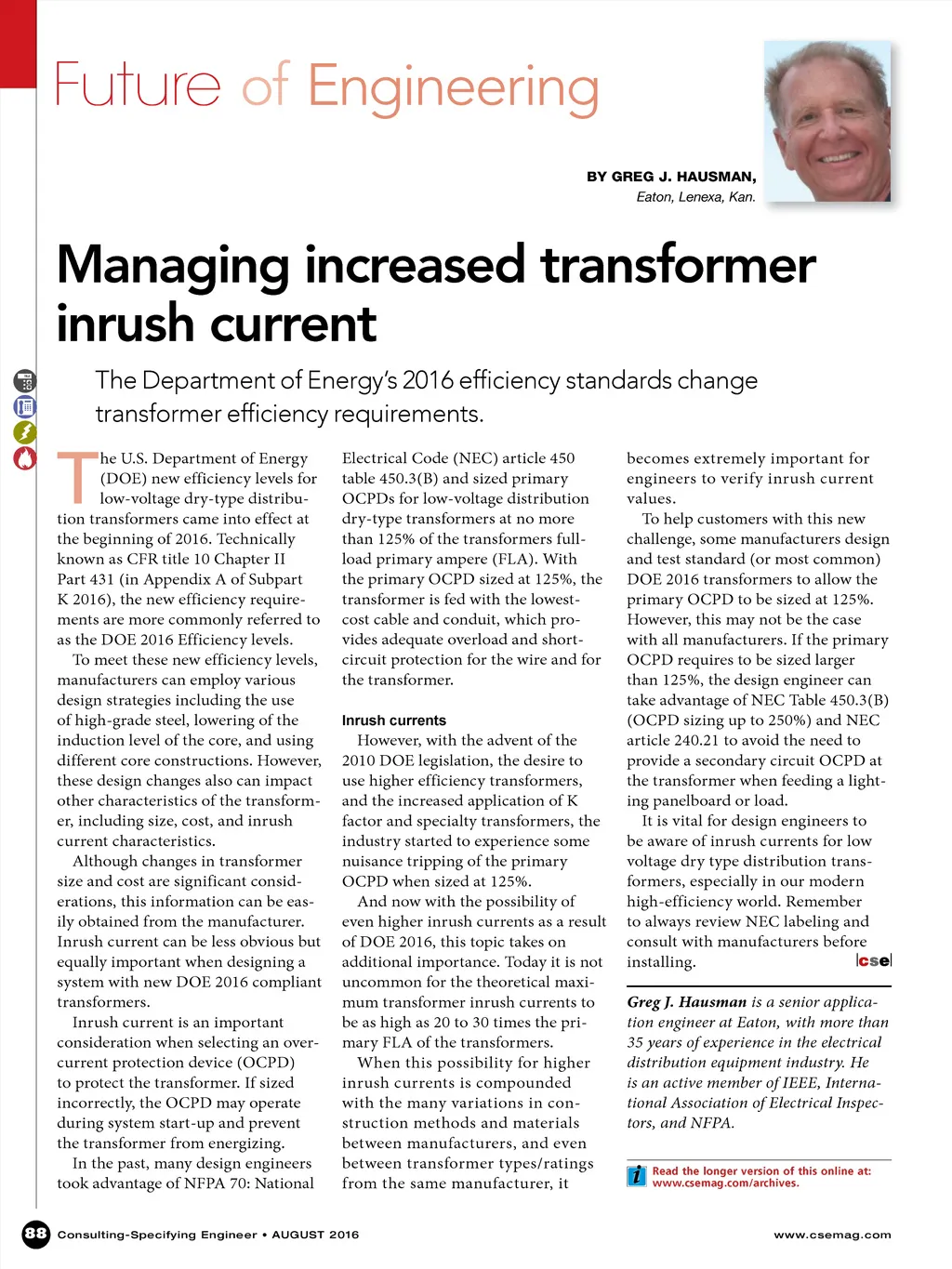 Future of Engineering

BY GREG J. HAUSMAN, Eaton, Lenexa, Kan.

Managing increased transformer inrush current

The Department of Energy's 2016 efficiency standards change transformer efficiency requirements.

The U.S. Department of Energy (DOE) new efficiency levels for low-voltage dry-type distribution transformers came into effect at the beginning of 2016. Technically known as CFR title 10 Chapter II Part 431 (in Appendix A of Subpart K 2016), the new efficiency requirements are more commonly referred to as the DOE 2016 Efficiency levels.

To meet these new efficiency levels, manufacturers can employ various design strategies including the use of high-grade steel, lowering of the induction level of the core, and using different core constructions. However, these design changes also can impact other characteristics of the transformer, including size, cost, and inrush current characteristics.

Although changes in transformer size and cost are significant considerations, this information can be easily obtained from the manufacturer. Inrush current can be less obvious but equally important when designing a system with new DOE 2016 compliant transformers.

Inrush current is an important consideration when selecting an overcurrent protection device (OCPD) to protect the transformer. If sized incorrectly, the OCPD may operate during system start-up and prevent the transformer from energizing.

In the past, many design engineers took advantage of NFPA 70: National Electrical Code (NEC) article 450 table 450.3(B) and sized primary OCPDs for low-voltage distribution dry-type transformers at no more than 125% of the transformers full-load primary ampere (FLA). With the primary OCPD sized at 125%, the transformer is fed with the lowest-cost cable and conduit, which provides adequate overload and short-circuit protection for the wire and for the transformer.

Inrush currents

However, with the advent of the 2010 DOE legislation, the desire to use higher efficiency transformers, and the increased application of K factor and specialty transformers, the industry started to experience some nuisance tripping of the primary OCPD when sized at 125%.

And now with the possibility of even higher inrush currents as a result of DOE 2016, this topic takes on additional importance. Today it is not uncommon for the theoretical maximum transformer inrush currents to be as high as 20 to 30 times the primary FLA of the transformers.

When this possibility for higher inrush currents is compounded with the many variations in construction methods and materials between manufacturers, and even between transformer types/ratings from the same manufacturer, it becomes extremely important for engineers to verify inrush current values.

To help customers with this new challenge, some manufacturers design and test standard (or most common) DOE 2016 transformers to allow the primary OCPD to be sized at 125%. However, this may not be the case with all manufacturers. If the primary OCPD requires to be sized larger than 125%, the design engineer can take advantage of NEC Table 450.3(B) (OCPD sizing up to 250%) and NEC article 240.21 to avoid the need to provide a secondary circuit OCPD at the transformer when feeding a lighting panelboard or load.

It is vital for design engineers to be aware of inrush currents for low voltage dry type distribution transformers, especially in our modern high-efficiency world. Remember to always review NEC labeling and consult with manufacturers before installing. cse

Greg J. Hausman is a senior application engineer at Eaton, with more than 35 years of experience in the electrical distribution equipment industry. He is an active member of IEEE, International Association of Electrical Inspectors, and NFPA.

Read the longer version of this online at: www.csemag.com/archives.

88 Consulting-Specifying Engineer • AUGUST 2016 www.csemag.com